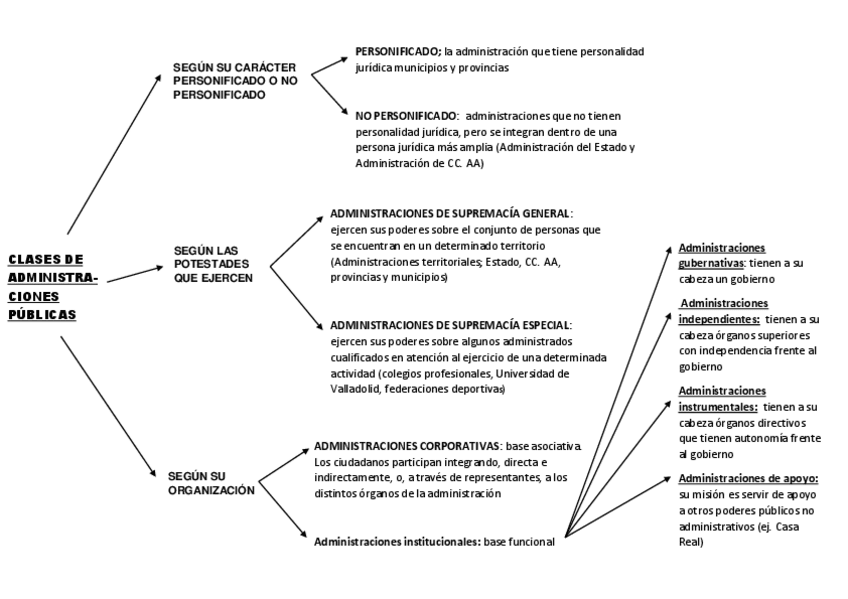 CLASES DE ADMINISTRACIONES PÚBLICAS

SEGÚN SU CARÁCTER PERSONIFICADO O NO PERSONIFICADO

PERSONIFICADO; la administración que tiene personalidad jurídica municipios y provincias

NO PERSONIFICADO: administraciones que no tienen personalidad jurídica, pero se integran dentro de una persona jurídica más amplia (Administración del Estado y Administración de CC. AA)

SEGÚN LAS POTESTADES QUE EJERCEN

ADMINISTRACIONES DE SUPREMACÍA GENERAL: ejercen sus poderes sobre el conjunto de personas que se encuentran en un determinado territorio (Administraciones territoriales; Estado, CC. AA, provincias y municipios)

ADMINISTRACIONES DE SUPREMACÍA ESPECIAL: ejercen sus poderes sobre algunos administrados cualificados en atención al ejercicio de una determinada actividad (colegios profesionales, Universidad de Valladolid, federaciones deportivas)

SEGÚN SU ORGANIZACIÓN

ADMINISTRACIONES CORPORATIVAS: base asociativa. Los ciudadanos participan integrando, directa e indirectamente, o, a través de representantes, a los distintos órganos de la administración

Administraciones institucionales: base funcional

Administraciones gubernativas: tienen a su cabeza un gobierno

Administraciones independientes: tienen a su cabeza órganos superiores con independencia frente al gobierno

Administraciones instrumentales: tienen a su cabeza órganos directivos que tienen autonomía frente al gobierno

Administraciones de apoyo: su misión es servir de apoyo a otros poderes públicos no administrativos (ej. Casa Real)